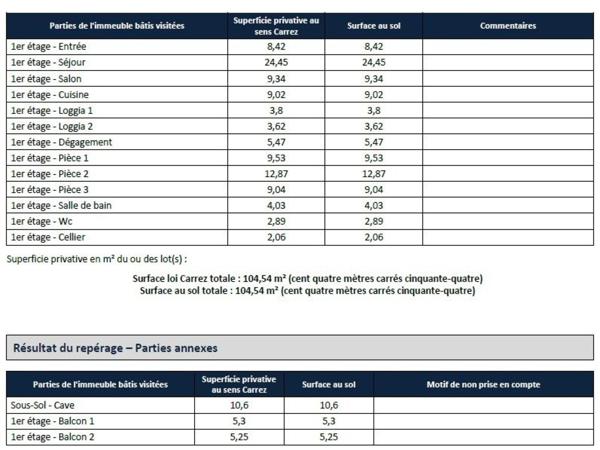 | Parties de l'immeuble bâtis visitées | Superficie privative au sens Carrez | Surface au sol | Commentaires |
|---|---|---|---|
| 1er étage - Entrée | 8,42 | 8,42 | |
| 1er étage - Séjour | 24,45 | 24,45 | |
| 1er étage - Salon | 9,34 | 9,34 | |
| 1er étage - Cuisine | 9,02 | 9,02 | |
| 1er étage - Loggia 1 | 3,8 | 3,8 | |
| 1er étage - Loggia 2 | 3,62 | 3,62 | |
| 1er étage - Dégagement | 5,47 | 5,47 | |
| 1er étage - Pièce 1 | 9,53 | 9,53 | |
| 1er étage - Pièce 2 | 12,87 | 12,87 | |
| 1er étage - Pièce 3 | 9,04 | 9,04 | |
| 1er étage - Salle de bain | 4,03 | 4,03 | |
| 1er étage - Wc | 2,89 | 2,89 | |
| 1er étage - Cellier | 2,06 | 2,06 | |

Superficie privative en m² du ou des lot(s) :

Surface loi Carrez totale : 104,54 m² (cent quatre mètres carrés cinquante-quatre)
Surface au sol totale : 104,54 m² (cent quatre mètres carrés cinquante-quatre)

Résultat du repérage – Parties annexes

| Parties de l'immeuble bâtis visitées | Superficie privative au sens Carrez | Surface au sol | Motif de non prise en compte |
|---|---|---|---|
| Sous-Sol - Cave | 10,6 | 10,6 | |
| 1er étage - Balcon 1 | 5,3 | 5,3 | |
| 1er étage - Balcon 2 | 5,25 | 5,25 | |